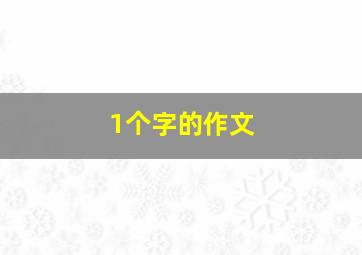 1个字的作文